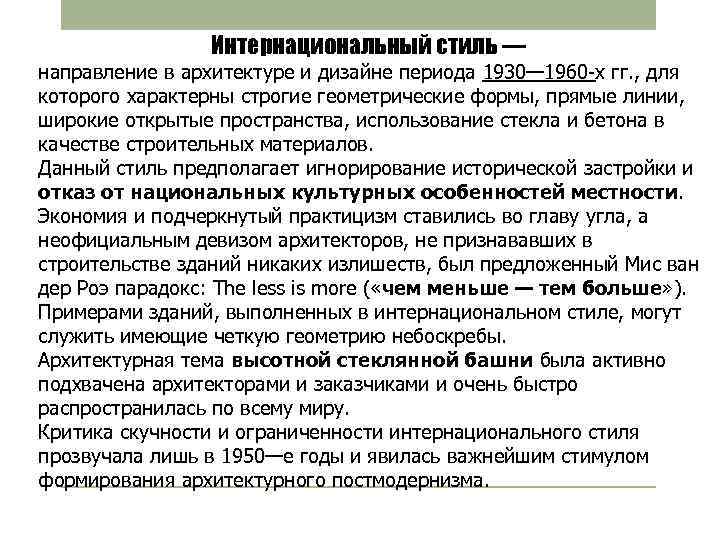 Интернациональный стиль —
направление в архитектуре и дизайне периода 1930—1960-х гг., для которого характерны строгие геометрические формы, прямые линии, широкие открытые пространства, использование стекла и бетона в качестве строительных материалов.
Данный стиль предполагает игнорирование исторической застройки и отказ от национальных культурных особенностей местности.
Экономия и подчеркнутый практицизм ставились во главу угла, а неофициальным девизом архитекторов, не признававших в строительстве зданий никаких излишеств, был предложенный Мис ван дер Роэ парадокс: The less is more («чем меньше — тем больше»).
Примерами зданий, выполненных в интернациональном стиле, могут служить имеющие четкую геометрию небоскребы.
Архитектурная тема высотной стеклянной башни была активно подхвачена архитекторами и заказчиками и очень быстро распространилась по всему миру.
Критика скучности и ограниченности интернационального стиля прозвучала лишь в 1950—е годы и явилась важнейшим стимулом формирования архитектурного постмодернизма.